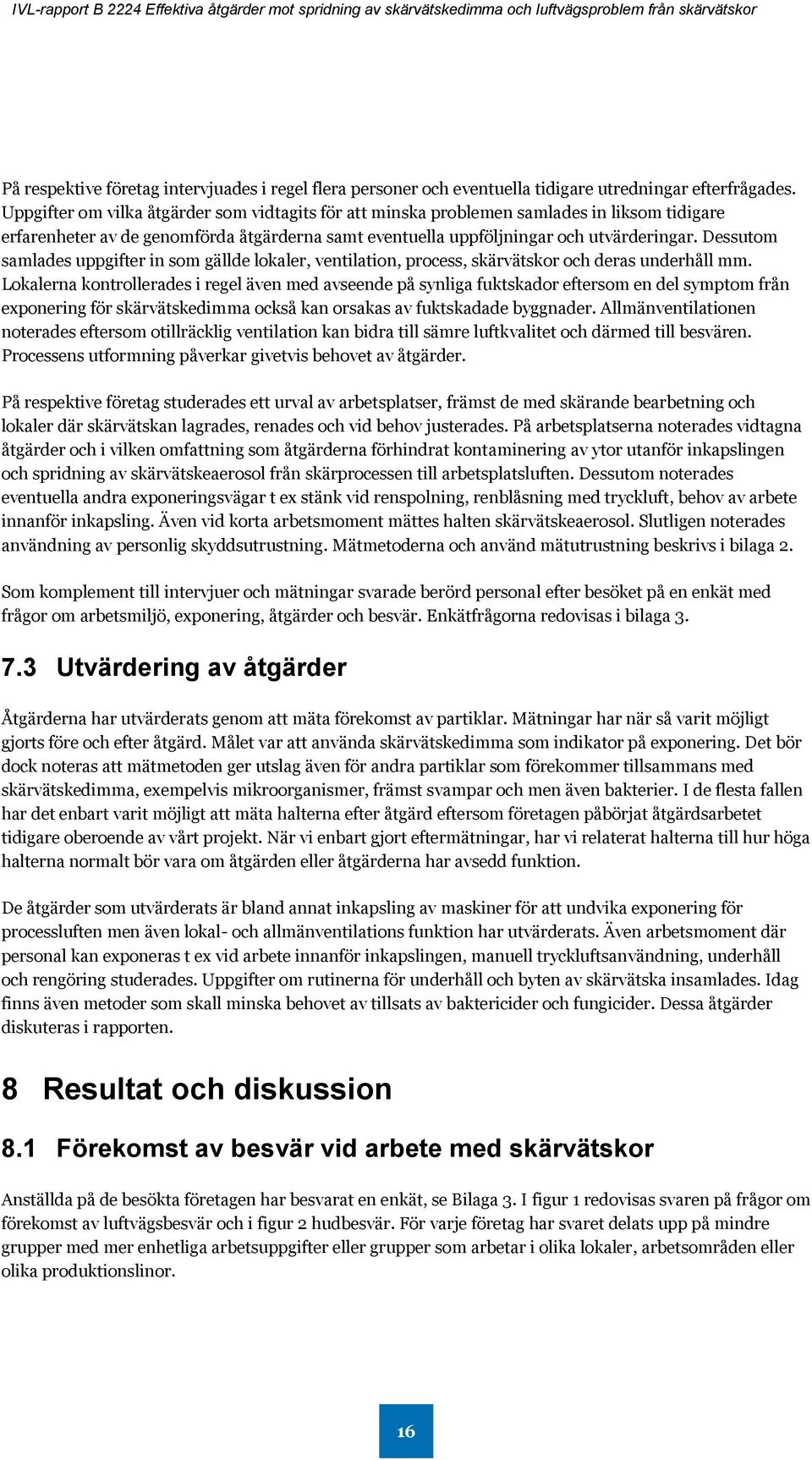 IVL-rapport B 2224 Effektiva åtgärder mot spridning av skärvätskedimma och luftvägsproblem från skärvätskor

På respektive företag intervjuades i regel flera personer och eventuella tidigare utredningar efterfrågades. Uppgifter om vilka åtgärder som vidtagits för att minska problemen samlades in liksom tidigare erfarenheter av de genomförda åtgärderna samt eventuella uppföljningar och utvärderingar. Dessutom samlades uppgifter in som gällde lokaler, ventilation, process, skärvätskor och deras underhåll mm. Lokalerna kontrollerades i regel även med avseende på synliga fuktskador eftersom en del symptom från exponering för skärvätskedimma också kan orsakas av fuktskadade byggnader. Allmänventilationen noterades eftersom otillräcklig ventilation kan bidra till sämre luftkvalitet och därmed till besvären. Processens utformning påverkar givetvis behovet av åtgärder.

På respektive företag studerades ett urval av arbetsplatser, främst de med skärande bearbetning och lokaler där skärvätskan lagrades, renades och vid behov justerades. På arbetsplatserna noterades vidtagna åtgärder och i vilken omfattning som åtgärderna förhindrat kontaminering av ytor utanför inkapslingen och spridning av skärvätskeaerosol från skärprocessen till arbetsplatsluften. Dessutom noterades eventuella andra exponeringsvägar t ex stänk vid renspolning, renblåsning med tryckluft, behov av arbete innanför inkapsling. Även vid korta arbetsmoment mättes halten skärvätskeaerosol. Slutligen noterades användning av personlig skyddsutrustning. Mätmetoderna och använd mätutrustning beskrivs i bilaga 2.

Som komplement till intervjuer och mätningar svarade berörd personal efter besöket på en enkät med frågor om arbetsmiljö, exponering, åtgärder och besvär. Enkätfrågorna redovisas i bilaga 3.

7.3 Utvärdering av åtgärder

Åtgärderna har utvärderats genom att mäta förekomst av partiklar. Mätningar har när så varit möjligt gjorts före och efter åtgärd. Målet var att använda skärvätskedimma som indikator på exponering. Det bör dock noteras att mätmetoden ger utslag även för andra partiklar som förekommer tillsammans med skärvätskedimma, exempelvis mikroorganismer, främst svampar och men även bakterier. I de flesta fallen har det enbart varit möjligt att mäta halterna efter åtgärd eftersom företagen påbörjat åtgärdsarbetet tidigare oberoende av vårt projekt. När vi enbart gjort eftermätningar, har vi relaterat halterna till hur höga halterna normalt bör vara om åtgärden eller åtgärderna har avsedd funktion.

De åtgärder som utvärderats är bland annat inkapsling av maskiner för att undvika exponering för processluften men även lokal- och allmänventilations funktion har utvärderats. Även arbetsmoment där personal kan exponeras t ex vid arbete innanför inkapslingen, manuell tryckluftsanvändning, underhåll och rengöring studerades. Uppgifter om rutinerna för underhåll och byten av skärvätska insamlades. Idag finns även metoder som skall minska behovet av tillsats av baktericider och fungicider. Dessa åtgärder diskuteras i rapporten.

8 Resultat och diskussion

8.1 Förekomst av besvär vid arbete med skärvätskor

Anställda på de besökta företagen har besvarat en enkät, se Bilaga 3. I figur 1 redovisas svaren på frågor om förekomst av luftvägsbesvär och i figur 2 hudbesvär. För varje företag har svaret delats upp på mindre grupper med mer enhetliga arbetsuppgifter eller grupper som arbetar i olika lokaler, arbetsområden eller olika produktionslinor.

16